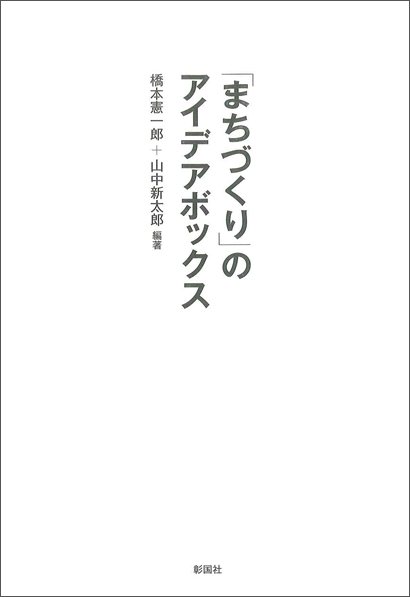 「まちづくり」の
アイデアボックス

橋本憲一郎＋山中新太郎 編著

彰国社